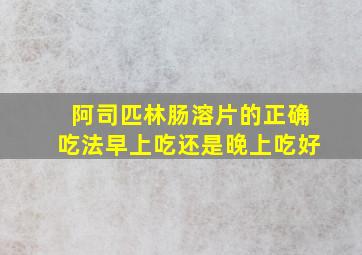 阿司匹林肠溶片的正确吃法早上吃还是晚上吃好